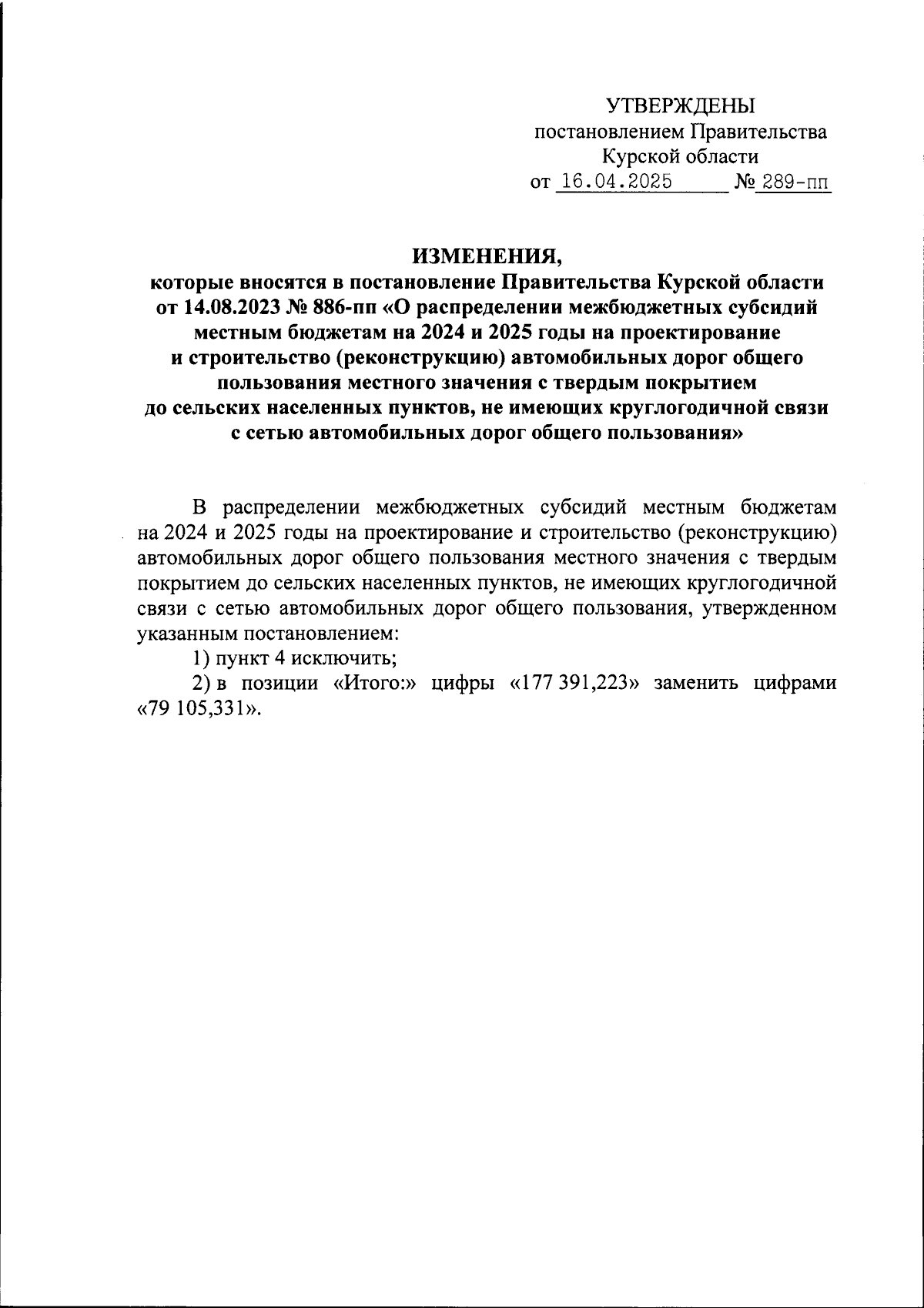 УТВЕРЖДЕНЫ
постановлением Правительства
Курской области
от 16.04.2025 № 289-пп

ИЗМЕНЕНИЯ,
которые вносятся в постановление Правительства Курской области от 14.08.2023 № 886-пп «О распределении межбюджетных субсидий местным бюджетам на 2024 и 2025 годы на проектирование и строительство (реконструкцию) автомобильных дорог общего пользования местного значения с твердым покрытием до сельских населенных пунктов, не имеющих круглогодичной связи с сетью автомобильных дорог общего пользования»

В распределении межбюджетных субсидий местным бюджетам на 2024 и 2025 годы на проектирование и строительство (реконструкцию) автомобильных дорог общего пользования местного значения с твердым покрытием до сельских населенных пунктов, не имеющих круглогодичной связи с сетью автомобильных дорог общего пользования, утвержденном указанным постановлением:

1) пункт 4 исключить;

2) в позиции «Итого:» цифры «177 391,223» заменить цифрами «79 105,331».